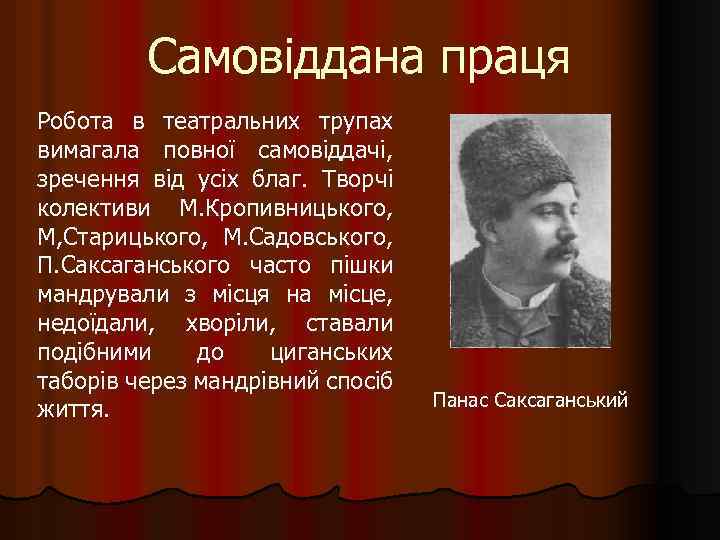 Самовіддана праця

Робота в театральних трупах вимагала повної самовіддачі, зречення від усіх благ. Творчі колективи М.Кропивницького, М,Старицького, М.Садовського, П.Саксаганського часто пішки мандрували з місця на місце, недоїдали, хворіли, ставали подібними до циганських таборів через мандрівний спосіб життя.

Панас Саксаганський